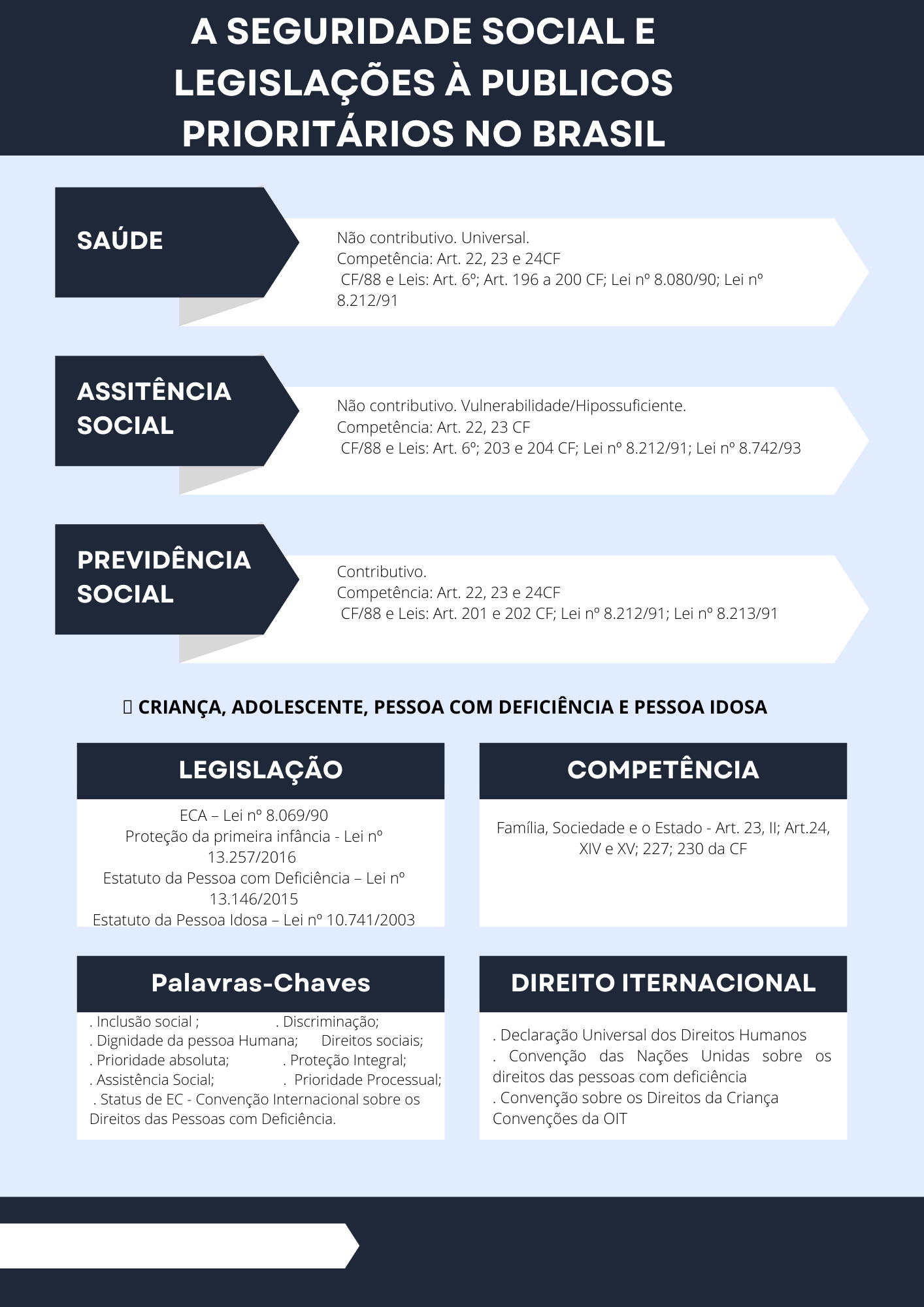 A SEGURIDADE SOCIAL E LEGISLAÇÕES À PUBLICOS PRIORITÁRIOS NO BRASIL

SAÚDE

Não contributivo. Universal.
Competência: Art. 22, 23 e 24CF
CF/88 e Leis: Art. 6º; Art. 196 a 200 CF; Lei nº 8.080/90; Lei nº 8.212/91

ASSITÊNCIA SOCIAL

Não contributivo. Vulnerabilidade/Hipossuficiente.
Competência: Art. 22, 23 CF
CF/88 e Leis: Art. 6º; 203 e 204 CF; Lei nº 8.212/91; Lei nº 8.742/93

PREVIDÊNCIA SOCIAL

Contributivo.
Competência: Art. 22, 23 e 24CF
CF/88 e Leis: Art. 201 e 202 CF; Lei nº 8.212/91; Lei nº 8.213/91

 CRIANÇA, ADOLESCENTE, PESSOA COM DEFICIÊNCIA E PESSOA IDOSA

LEGISLAÇÃO

ECA – Lei nº 8.069/90
Proteção da primeira infância - Lei nº 13.257/2016
Estatuto da Pessoa com Deficiência – Lei nº 13.146/2015
Estatuto da Pessoa Idosa – Lei nº 10.741/2003

COMPETÊNCIA

Família, Sociedade e o Estado - Art. 23, II; Art.24, XIV e XV; 227; 230 da CF

Palavras-Chaves

. Inclusão social ; . Discriminação;
. Dignidade da pessoa Humana; Direitos sociais;
. Prioridade absoluta; . Proteção Integral;
. Assistência Social; . Prioridade Processual;
. Status de EC - Convenção Internacional sobre os Direitos das Pessoas com Deficiência.

DIREITO ITERNACIONAL

. Declaração Universal dos Direitos Humanos
. Convenção das Nações Unidas sobre os direitos das pessoas com deficiência
. Convenção sobre os Direitos da Criança
Convenções da OIT